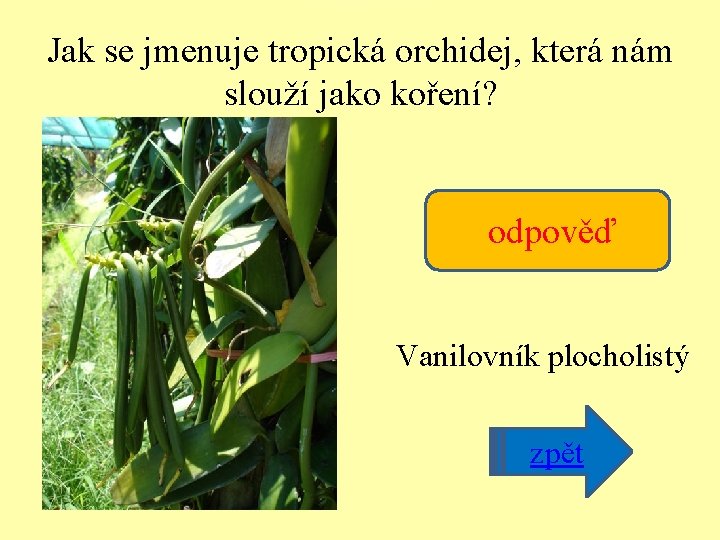 Jak se jmenuje tropická orchidej, která nám slouží jako koření?

odpověď

Vanilovník plocholistý

zpět